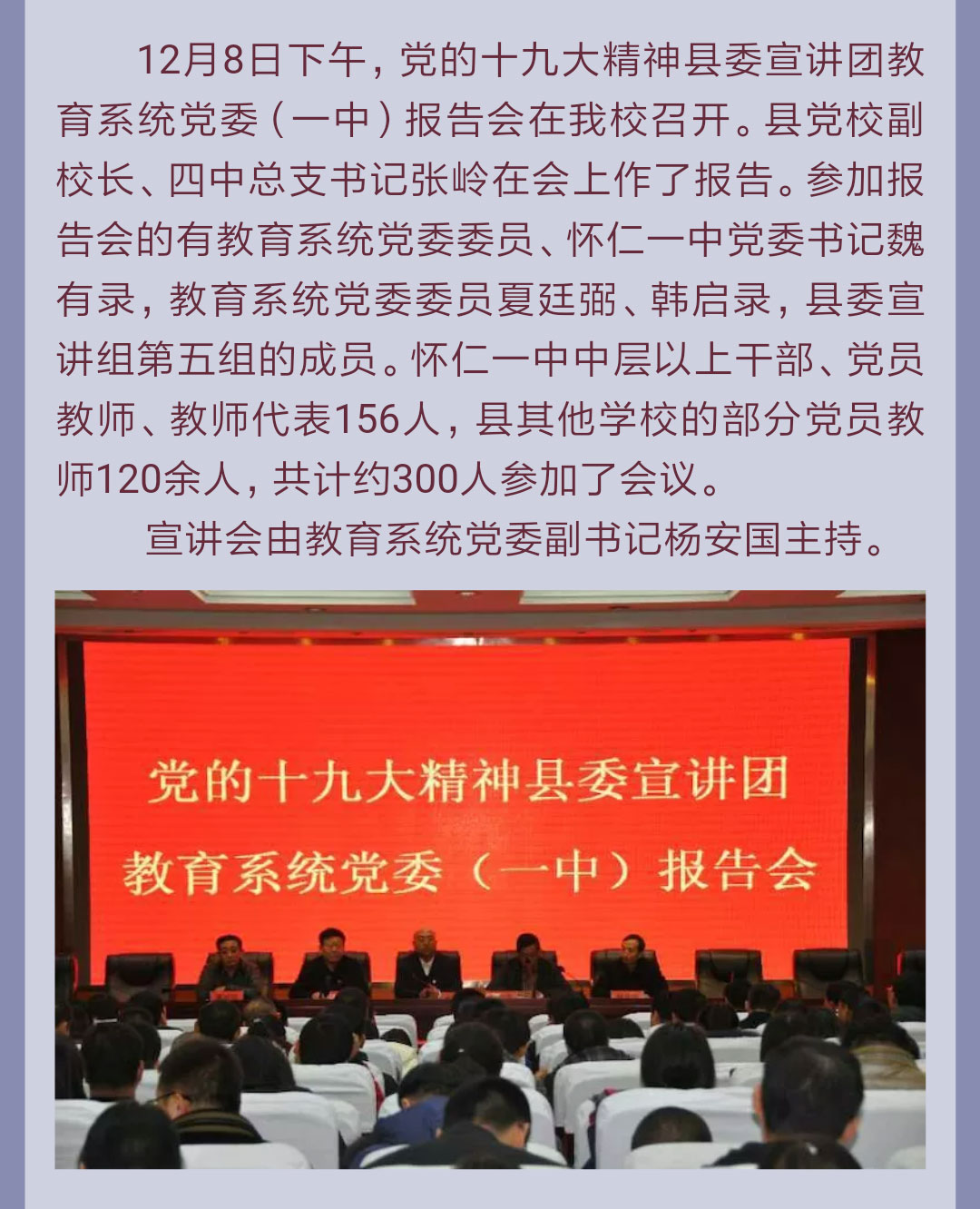 12月8日下午，党的十九大精神县委宣讲团教育系统党委（一中）报告会在我校召开。县党校副校长、四中总支书记张岭在会上作了报告。参加报告会的有教育系统党委委员、怀仁一中党委书记魏有录，教育系统党委委员夏廷弼、韩启录，县委宣讲组第五组的成员。怀仁一中中层以上干部、党员教师、教师代表156人，县其他学校的部分党员教师120余人，共计约300人参加了会议。

宣讲会由教育系统党委副书记杨安国主持。

党的十九大精神县委宣讲团
教育系统党委（一中）报告会